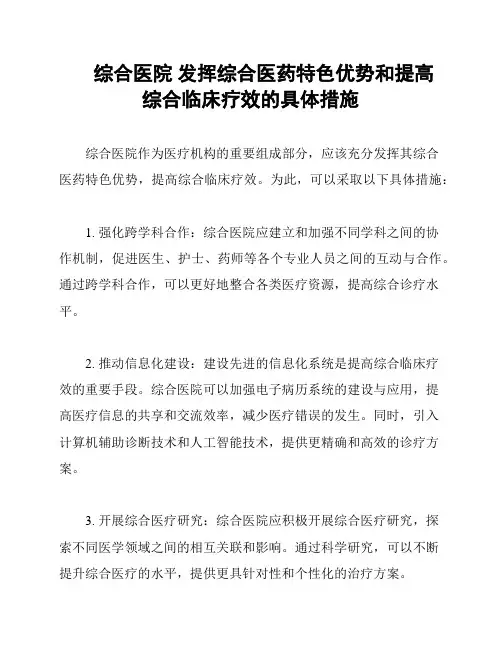 综合医院 发挥综合医药特色优势和提高综合临床疗效的具体措施

综合医院作为医疗机构的重要组成部分，应该充分发挥其综合医药特色优势，提高综合临床疗效。为此，可以采取以下具体措施：

1. 强化跨学科合作：综合医院应建立和加强不同学科之间的协作机制，促进医生、护士、药师等各个专业人员之间的互动与合作。通过跨学科合作，可以更好地整合各类医疗资源，提高综合诊疗水平。

2. 推动信息化建设：建设先进的信息化系统是提高综合临床疗效的重要手段。综合医院可以加强电子病历系统的建设与应用，提高医疗信息的共享和交流效率，减少医疗错误的发生。同时，引入计算机辅助诊断技术和人工智能技术，提供更精确和高效的诊疗方案。

3. 开展综合医疗研究：综合医院应积极开展综合医疗研究，探索不同医学领域之间的相互关联和影响。通过科学研究，可以不断提升综合医疗的水平，提供更具针对性和个性化的治疗方案。